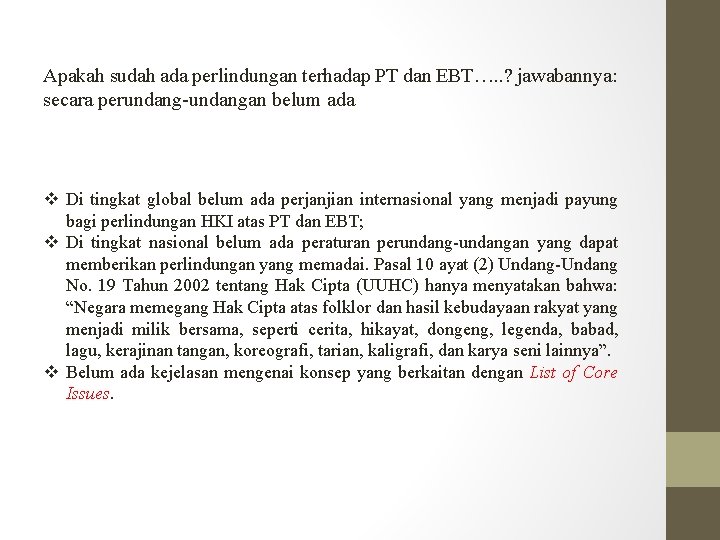 Apakah sudah ada perlindungan terhadap PT dan EBT…..? jawabannya: secara perundang-undangan belum ada

❖ Di tingkat global belum ada perjanjian internasional yang menjadi payung bagi perlindungan HKI atas PT dan EBT;
❖ Di tingkat nasional belum ada peraturan perundang-undangan yang dapat memberikan perlindungan yang memadai. Pasal 10 ayat (2) Undang-Undang No. 19 Tahun 2002 tentang Hak Cipta (UUHC) hanya menyatakan bahwa: “Negara memegang Hak Cipta atas folklor dan hasil kebudayaan rakyat yang menjadi milik bersama, seperti cerita, hikayat, dongeng, legenda, babad, lagu, kerajinan tangan, koreografi, tarian, kaligrafi, dan karya seni lainnya”.
❖ Belum ada kejelasan mengenai konsep yang berkaitan dengan List of Core Issues.